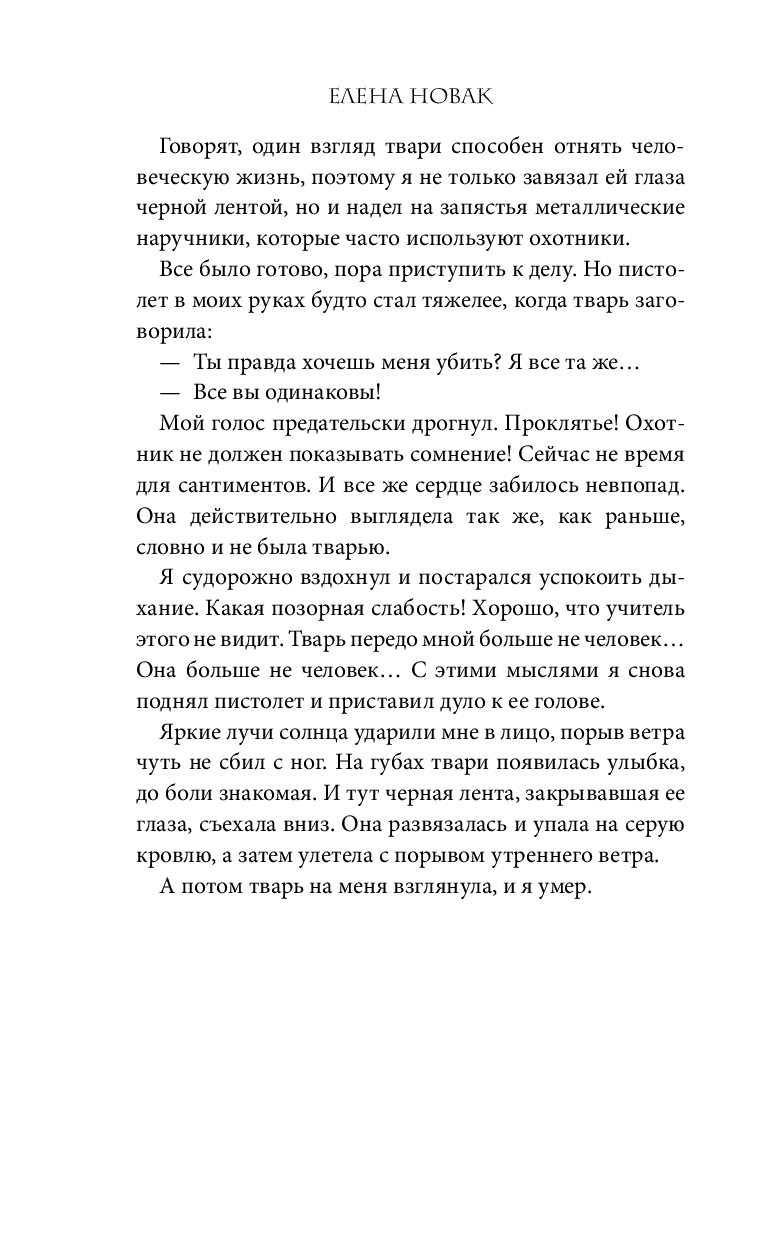 ЕЛЕНА НОВАК

Говорят, один взгляд твари способен отнять человеческую жизнь, поэтому я не только завязал ей глаза черной лентой, но и надел на запястья металлические наручники, которые часто используют охотники.

Все было готово, пора приступить к делу. Но пистолет в моих руках будто стал тяжелее, когда тварь заговорила:

— Ты правда хочешь меня убить? Я все та же…

— Все вы одинаковы!

Мой голос предательски дрогнул. Проклятье! Охотник не должен показывать сомнение! Сейчас не время для сантиментов. И все же сердце забилось невпопад. Она действительно выглядела так же, как раньше, словно и не была тварью.

Я судорожно вздохнул и постарался успокоить дыхание. Какая позорная слабость! Хорошо, что учитель этого не видит. Тварь передо мной больше не человек… Она больше не человек… С этими мыслями я снова поднял пистолет и приставил дуло к ее голове.

Яркие лучи солнца ударили мне в лицо, порыв ветра чуть не сбил с ног. На губах твари появилась улыбка, до боли знакомая. И тут черная лента, закрывавшая ее глаза, съехала вниз. Она развязалась и упала на серую кровлю, а затем улетела с порывом утреннего ветра.

А потом тварь на меня взглянула, и я умер.